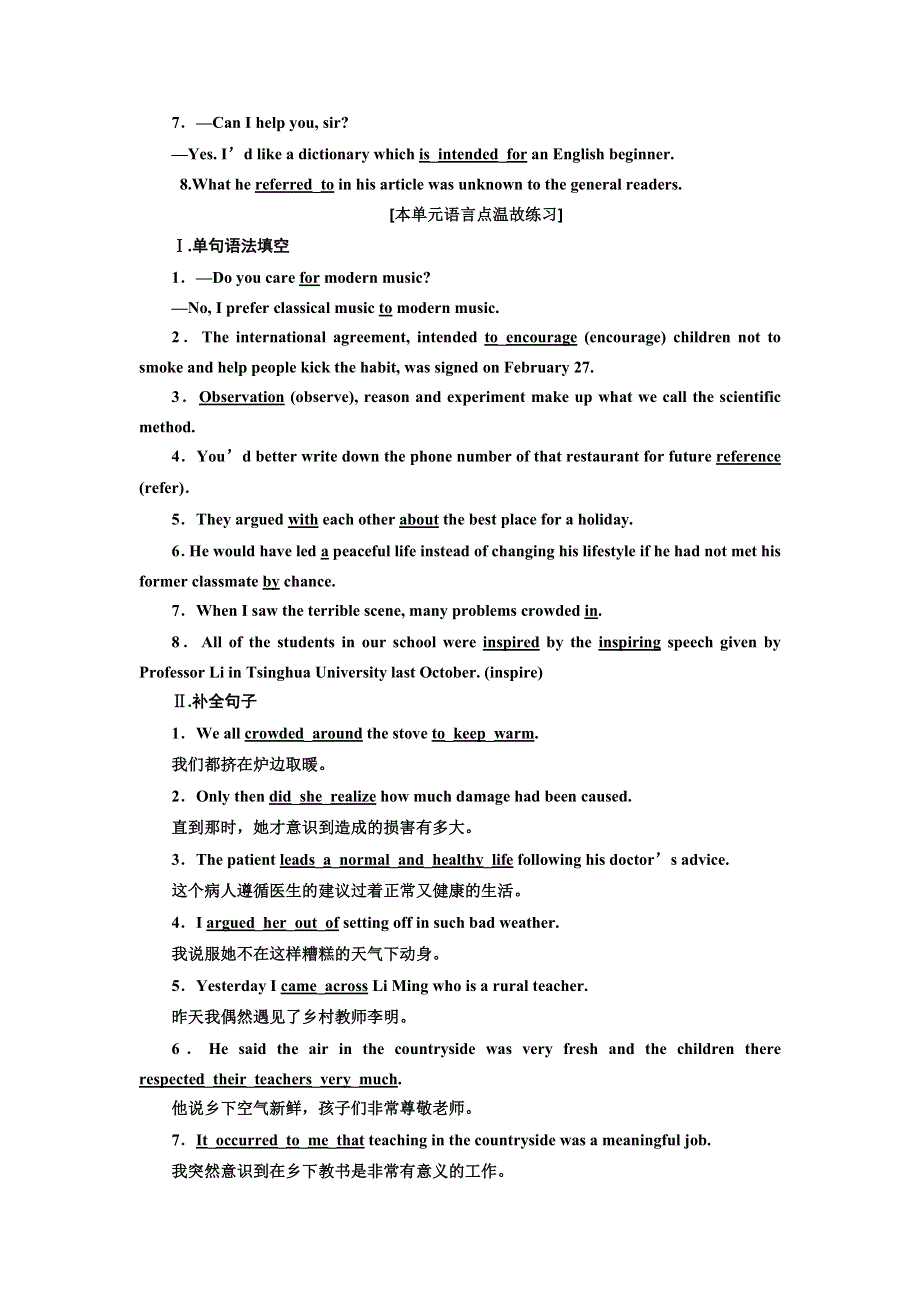 7．—Can I help you, sir?

—Yes. I’d like a dictionary which is intended for an English beginner.

8.What he referred to in his article was unknown to the general readers.

[本单元语言点温故练习]

Ⅰ.单句语法填空

1．—Do you care for modern music?

—No, I prefer classical music to modern music.

2．The international agreement, intended to encourage (encourage) children not to smoke and help people kick the habit, was signed on February 27.

3．Observation (observe), reason and experiment make up what we call the scientific method.

4．You’d better write down the phone number of that restaurant for future reference (refer).

5．They argued with each other about the best place for a holiday.

6. He would have led a peaceful life instead of changing his lifestyle if he had not met his former classmate by chance.

7．When I saw the terrible scene, many problems crowded in.

8．All of the students in our school were inspired by the inspiring speech given by Professor Li in Tsinghua University last October. (inspire)

Ⅱ.补全句子

1．We all crowded around the stove to keep warm.

我们都挤在炉边取暖。

2．Only then did she realize how much damage had been caused.

直到那时，她才意识到造成的损害有多大。

3．The patient leads a normal and healthy life following his doctor’s advice.

这个病人遵循医生的建议过着正常又健康的生活。

4．I argued her out of setting off in such bad weather.

我说服她不在这样糟糕的天气下动身。

5．Yesterday I came across Li Ming who is a rural teacher.

昨天我偶然遇见了乡村教师李明。

6．He said the air in the countryside was very fresh and the children there respected their teachers very much.

他说乡下空气新鲜，孩子们非常尊敬老师。

7．It occurred to me that teaching in the countryside was a meaningful job.

我突然意识到在乡下教书是非常有意义的工作。